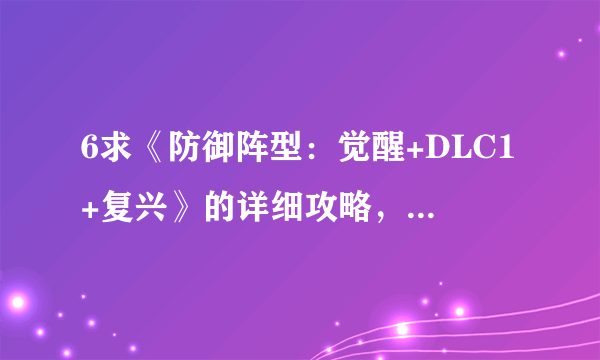 6求《防御阵型：觉醒+DLC1+复兴》的详细攻略，...